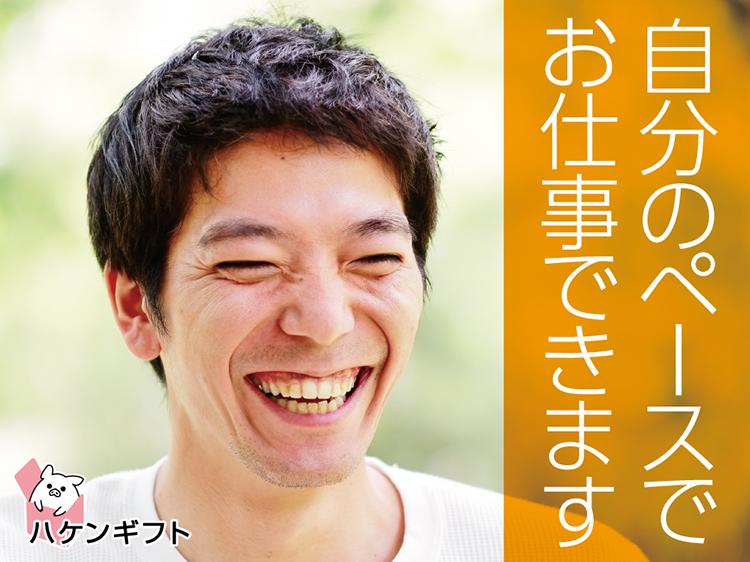 自分のペースで
お仕事できます

ハケンギフト